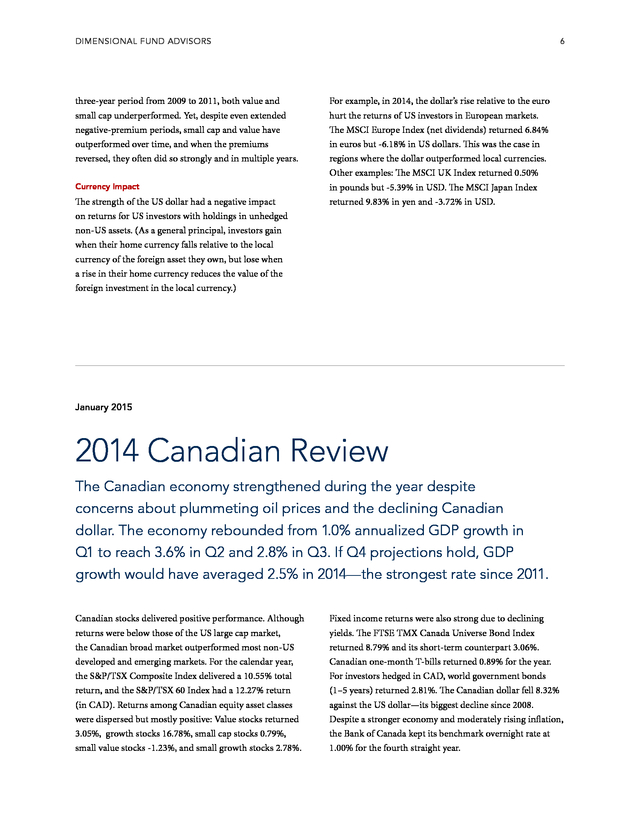 DIMENSIONAL FUND ADVISORS

6

three-year period from 2009 to 2011, both value and small cap underperformed. Yet, despite even extended negative-premium periods, small cap and value have outperformed over time, and when the premiums reversed, they often did so strongly and in multiple years.

Currency Impact

The strength of the US dollar had a negative impact on returns for US investors with holdings in unhedged non-US assets. (As a general principal, investors gain when their home currency falls relative to the local currency of the foreign asset they own, but lose when a rise in their home currency reduces the value of the foreign investment in the local currency.)

For example, in 2014, the dollar's rise relative to the euro hurt the returns of US investors in European markets. The MSCI Europe Index (net dividends) returned 6.84% in euros but -6.18% in US dollars. This was the case in regions where the dollar outperformed local currencies. Other examples: The MSCI UK Index returned 0.50% in pounds but -5.39% in USD. The MSCI Japan Index returned 9.83% in yen and -3.72% in USD.

January 2015

2014 Canadian Review

The Canadian economy strengthened during the year despite concerns about plummeting oil prices and the declining Canadian dollar. The economy rebounded from 1.0% annualized GDP growth in Q1 to reach 3.6% in Q2 and 2.8% in Q3. If Q4 projections hold, GDP growth would have averaged 2.5% in 2014—the strongest rate since 2011.

Canadian stocks delivered positive performance. Although returns were below those of the US large cap market, the Canadian broad market outperformed most non-US developed and emerging markets. For the calendar year, the S&P/TSX Composite Index delivered a 10.55% total return, and the S&P/TSX 60 Index had a 12.27% return (in CAD). Returns among Canadian equity asset classes were dispersed but mostly positive: Value stocks returned 3.05%, growth stocks 16.78%, small cap stocks 0.79%, small value stocks -1.23%, and small growth stocks 2.78%.

Fixed income returns were also strong due to declining yields. The FTSE TMX Canada Universe Bond Index returned 8.79% and its short-term counterpart 3.06%. Canadian one-month T-bills returned 0.89% for the year. For investors hedged in CAD, world government bonds (1–5 years) returned 2.81%. The Canadian dollar fell 8.32% against the US dollar—its biggest decline since 2008. Despite a stronger economy and moderately rising inflation, the Bank of Canada kept its benchmark overnight rate at 1.00% for the fourth straight year.